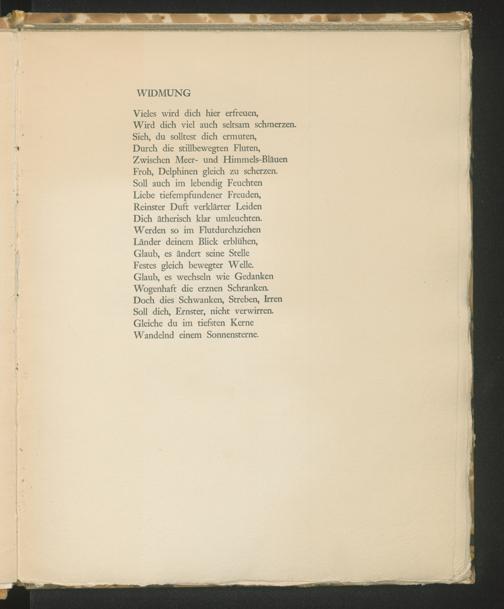 WIDMUNG

Vieles wird dich hier erfreuen,
Wird dich viel auch seltsam schmerzen.
Sieh, du solltest dich ermuten,
Durch die stillbewegten Fluten,
Zwischen Meer- und Himmels-Bläuen
Froh, Delphinen gleich zu scherzen.
Soll auch im lebendig Feuchten
Liebe tiefempfundener Freuden,
Reinster Duft verklärter Leiden
Dich ätherisch klar umleuchten.
Werden so im Flutdurchziehen
Länder deinem Blick erblühen,
Glaub, es ändert seine Stelle
Festes gleich bewegter Welle.
Glaub, es wechseln wie Gedanken
Wogenhaft die erznen Schranken.
Doch dies Schwanken, Streben, Irren
Soll dich, Ernster, nicht verwirren.
Gleiche du im tiefsten Kerne
Wandelnd einem Sonnensterne.